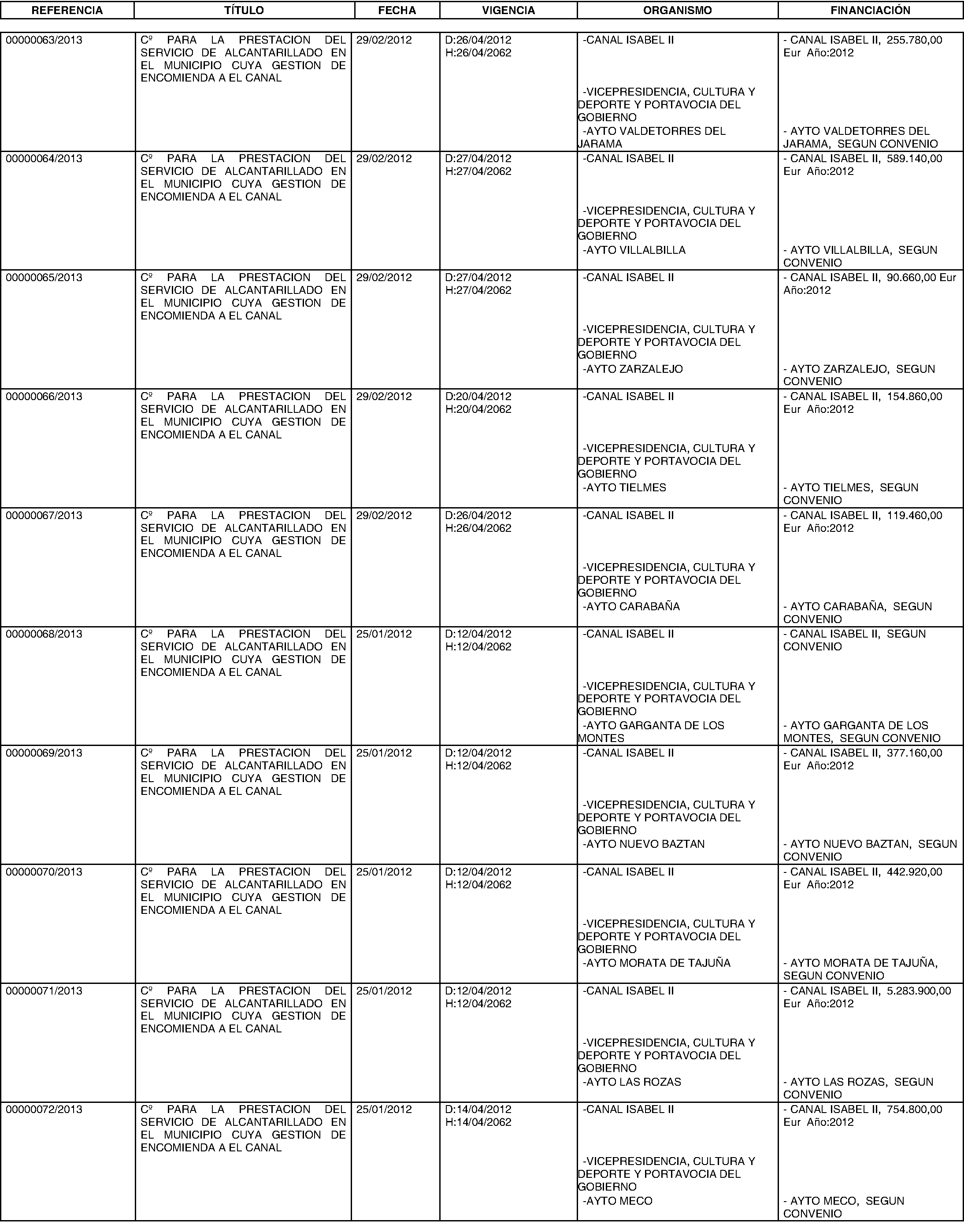 | REFERENCIA | TÍTULO | FECHA | VIGENCIA | ORGANISMO | FINANCIACIÓN |
|---|---|---|---|---|---|
| 00000063/2013 | Cº PARA LA PRESTACION DEL SERVICIO DE ALCANTARILLADO EN EL MUNICIPIO CUYA GESTION DE ENCOMIENDA A EL CANAL | 29/02/2012 | D:26/04/2012 H:26/04/2062 | -CANAL ISABEL II -VICEPRESIDENCIA, CULTURA Y DEPORTE Y PORTAVOCIA DEL GOBIERNO -AYTO VALDETORRES DEL JARAMA | - CANAL ISABEL II, 255.780,00 Eur Año:2012 - AYTO VALDETORRES DEL JARAMA, SEGUN CONVENIO |
| 00000064/2013 | Cº PARA LA PRESTACION DEL SERVICIO DE ALCANTARILLADO EN EL MUNICIPIO CUYA GESTION DE ENCOMIENDA A EL CANAL | 29/02/2012 | D:27/04/2012 H:27/04/2062 | -CANAL ISABEL II -VICEPRESIDENCIA, CULTURA Y DEPORTE Y PORTAVOCIA DEL GOBIERNO -AYTO VILLALBILLA | - CANAL ISABEL II, 589.140,00 Eur Año:2012 - AYTO VILLALBILLA, SEGUN CONVENIO |
| 00000065/2013 | Cº PARA LA PRESTACION DEL SERVICIO DE ALCANTARILLADO EN EL MUNICIPIO CUYA GESTION DE ENCOMIENDA A EL CANAL | 29/02/2012 | D:27/04/2012 H:27/04/2062 | -CANAL ISABEL II -VICEPRESIDENCIA, CULTURA Y DEPORTE Y PORTAVOCIA DEL GOBIERNO -AYTO ZARZALEJO | - CANAL ISABEL II, 90.660,00 Eur Año:2012 - AYTO ZARZALEJO, SEGUN CONVENIO |
| 00000066/2013 | Cº PARA LA PRESTACION DEL SERVICIO DE ALCANTARILLADO EN EL MUNICIPIO CUYA GESTION DE ENCOMIENDA A EL CANAL | 29/02/2012 | D:20/04/2012 H:20/04/2062 | -CANAL ISABEL II -VICEPRESIDENCIA, CULTURA Y DEPORTE Y PORTAVOCIA DEL GOBIERNO -AYTO TIELMES | - CANAL ISABEL II, 154.860,00 Eur Año:2012 - AYTO TIELMES, SEGUN CONVENIO |
| 00000067/2013 | Cº PARA LA PRESTACION DEL SERVICIO DE ALCANTARILLADO EN EL MUNICIPIO CUYA GESTION DE ENCOMIENDA A EL CANAL | 29/02/2012 | D:26/04/2012 H:26/04/2062 | -CANAL ISABEL II -VICEPRESIDENCIA, CULTURA Y DEPORTE Y PORTAVOCIA DEL GOBIERNO -AYTO CARABAÑA | - CANAL ISABEL II, 119.460,00 Eur Año:2012 - AYTO CARABAÑA, SEGUN CONVENIO |
| 00000068/2013 | Cº PARA LA PRESTACION DEL SERVICIO DE ALCANTARILLADO EN EL MUNICIPIO CUYA GESTION DE ENCOMIENDA A EL CANAL | 25/01/2012 | D:12/04/2012 H:12/04/2062 | -CANAL ISABEL II -VICEPRESIDENCIA, CULTURA Y DEPORTE Y PORTAVOCIA DEL GOBIERNO -AYTO GARGANTA DE LOS MONTES | - CANAL ISABEL II, SEGUN CONVENIO - AYTO GARGANTA DE LOS MONTES, SEGUN CONVENIO |
| 00000069/2013 | Cº PARA LA PRESTACION DEL SERVICIO DE ALCANTARILLADO EN EL MUNICIPIO CUYA GESTION DE ENCOMIENDA A EL CANAL | 25/01/2012 | D:12/04/2012 H:12/04/2062 | -CANAL ISABEL II -VICEPRESIDENCIA, CULTURA Y DEPORTE Y PORTAVOCIA DEL GOBIERNO -AYTO NUEVO BAZTAN | - CANAL ISABEL II, 377.160,00 Eur Año:2012 - AYTO NUEVO BAZTAN, SEGUN CONVENIO |
| 00000070/2013 | Cº PARA LA PRESTACION DEL SERVICIO DE ALCANTARILLADO EN EL MUNICIPIO CUYA GESTION DE ENCOMIENDA A EL CANAL | 25/01/2012 | D:12/04/2012 H:12/04/2062 | -CANAL ISABEL II -VICEPRESIDENCIA, CULTURA Y DEPORTE Y PORTAVOCIA DEL GOBIERNO -AYTO MORATA DE TAJUÑA | - CANAL ISABEL II, 442.920,00 Eur Año:2012 - AYTO MORATA DE TAJUÑA, SEGUN CONVENIO |
| 00000071/2013 | Cº PARA LA PRESTACION DEL SERVICIO DE ALCANTARILLADO EN EL MUNICIPIO CUYA GESTION DE ENCOMIENDA A EL CANAL | 25/01/2012 | D:12/04/2012 H:12/04/2062 | -CANAL ISABEL II -VICEPRESIDENCIA, CULTURA Y DEPORTE Y PORTAVOCIA DEL GOBIERNO -AYTO LAS ROZAS | - CANAL ISABEL II, 5.283.900,00 Eur Año:2012 - AYTO LAS ROZAS, SEGUN CONVENIO |
| 00000072/2013 | Cº PARA LA PRESTACION DEL SERVICIO DE ALCANTARILLADO EN EL MUNICIPIO CUYA GESTION DE ENCOMIENDA A EL CANAL | 25/01/2012 | D:14/04/2012 H:14/04/2062 | -CANAL ISABEL II -VICEPRESIDENCIA, CULTURA Y DEPORTE Y PORTAVOCIA DEL GOBIERNO -AYTO MECO | - CANAL ISABEL II, 754.800,00 Eur Año:2012 - AYTO MECO, SEGUN CONVENIO |